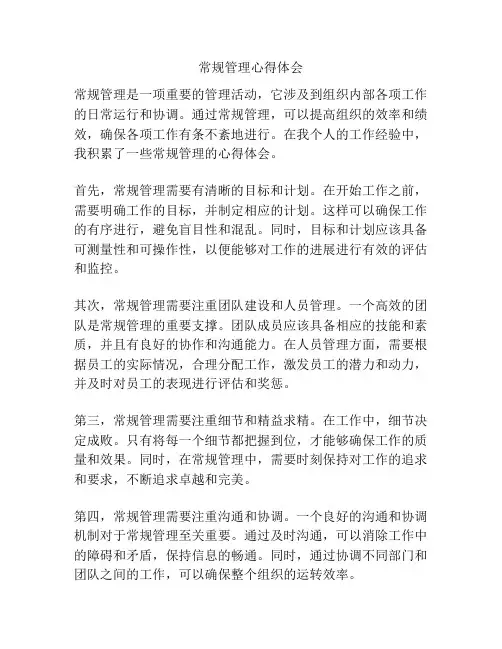 常规管理心得体会

常规管理是一项重要的管理活动，它涉及到组织内部各项工作的日常运行和协调。通过常规管理，可以提高组织的效率和绩效，确保各项工作有条不紊地进行。在我个人的工作经验中，我积累了一些常规管理的心得体会。

首先，常规管理需要有清晰的目标和计划。在开始工作之前，需要明确工作的目标，并制定相应的计划。这样可以确保工作的有序进行，避免盲目性和混乱。同时，目标和计划应该具备可测量性和可操作性，以便能够对工作的进展进行有效的评估和监控。

其次，常规管理需要注重团队建设和人员管理。一个高效的团队是常规管理的重要支撑。团队成员应该具备相应的技能和素质，并且有良好的协作和沟通能力。在人员管理方面，需要根据员工的实际情况，合理分配工作，激发员工的潜力和动力，并及时对员工的表现进行评估和奖惩。

第三，常规管理需要注重细节和精益求精。在工作中，细节决定成败。只有将每一个细节都把握到位，才能够确保工作的质量和效果。同时，在常规管理中，需要时刻保持对工作的追求和要求，不断追求卓越和完美。

第四，常规管理需要注重沟通和协调。一个良好的沟通和协调机制对于常规管理至关重要。通过及时沟通，可以消除工作中的障碍和矛盾，保持信息的畅通。同时，通过协调不同部门和团队之间的工作，可以确保整个组织的运转效率。